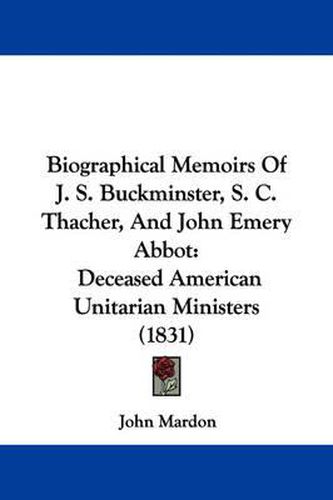 Biographical Memoirs Of J. S. Buckminster, S. C. Thacher, And John Emery Abbot:
Deceased American Unitarian Ministers (1831)

John Mardon